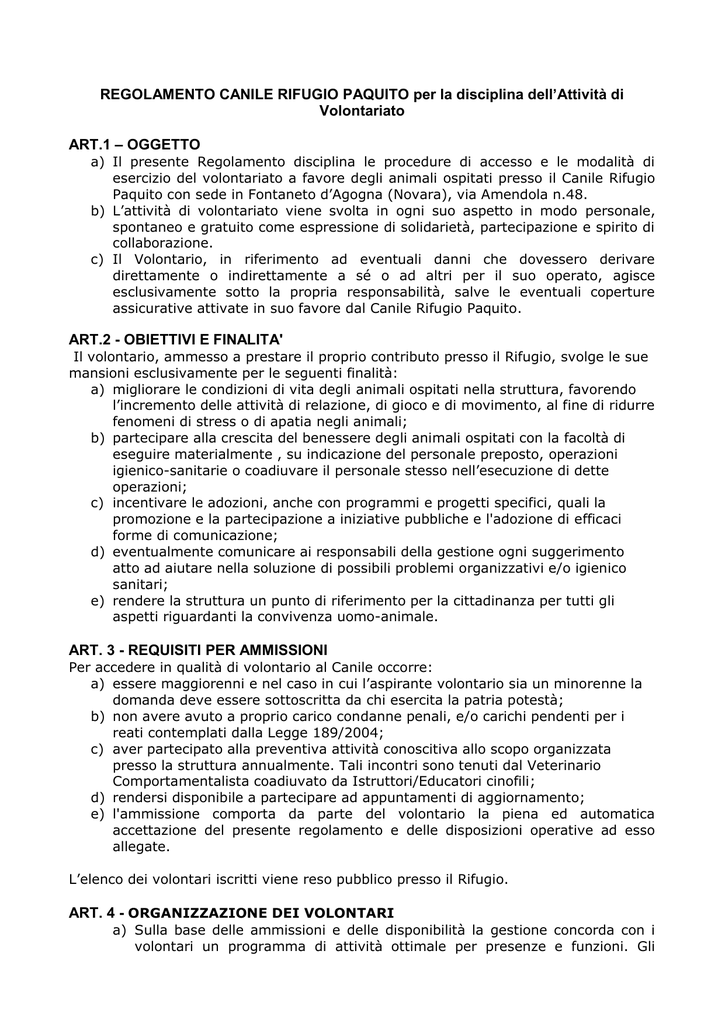 REGOLAMENTO CANILE RIFUGIO PAQUITO per la disciplina dell'Attività di Volontariato

ART.1 – OGGETTO
a) Il presente Regolamento disciplina le procedure di accesso e le modalità di esercizio del volontariato a favore degli animali ospitati presso il Canile Rifugio Paquito con sede in Fontaneto d'Agogna (Novara), via Amendola n.48.
b) L'attività di volontariato viene svolta in ogni suo aspetto in modo personale, spontaneo e gratuito come espressione di solidarietà, partecipazione e spirito di collaborazione.
c) Il Volontario, in riferimento ad eventuali danni che dovessero derivare direttamente o indirettamente a sé o ad altri per il suo operato, agisce esclusivamente sotto la propria responsabilità, salve le eventuali coperture assicurative attivate in suo favore dal Canile Rifugio Paquito.

ART.2 - OBIETTIVI E FINALITA'
Il volontario, ammesso a prestare il proprio contributo presso il Rifugio, svolge le sue mansioni esclusivamente per le seguenti finalità:
a) migliorare le condizioni di vita degli animali ospitati nella struttura, favorendo l'incremento delle attività di relazione, di gioco e di movimento, al fine di ridurre fenomeni di stress o di apatia negli animali;
b) partecipare alla crescita del benessere degli animali ospitati con la facoltà di eseguire materialmente , su indicazione del personale preposto, operazioni igienico-sanitarie o coadiuvare il personale stesso nell'esecuzione di dette operazioni;
c) incentivare le adozioni, anche con programmi e progetti specifici, quali la promozione e la partecipazione a iniziative pubbliche e l'adozione di efficaci forme di comunicazione;
d) eventualmente comunicare ai responsabili della gestione ogni suggerimento atto ad aiutare nella soluzione di possibili problemi organizzativi e/o igienico sanitari;
e) rendere la struttura un punto di riferimento per la cittadinanza per tutti gli aspetti riguardanti la convivenza uomo-animale.

ART. 3 - REQUISITI PER AMMISSIONI
Per accedere in qualità di volontario al Canile occorre:
a) essere maggiorenni e nel caso in cui l'aspirante volontario sia un minorenne la domanda deve essere sottoscritta da chi esercita la patria potestà;
b) non avere avuto a proprio carico condanne penali, e/o carichi pendenti per i reati contemplati dalla Legge 189/2004;
c) aver partecipato alla preventiva attività conoscitiva allo scopo organizzata presso la struttura annualmente. Tali incontri sono tenuti dal Veterinario Comportamentalista coadiuvato da Istruttori/Educatori cinofili;
d) rendersi disponibile a partecipare ad appuntamenti di aggiornamento;
e) l'ammissione comporta da parte del volontario la piena ed automatica accettazione del presente regolamento e delle disposizioni operative ad esso allegate.

L'elenco dei volontari iscritti viene reso pubblico presso il Rifugio.

ART. 4 - ORGANIZZAZIONE DEI VOLONTARI
a) Sulla base delle ammissioni e delle disponibilità la gestione concorda con i volontari un programma di attività ottimale per presenze e funzioni. Gli